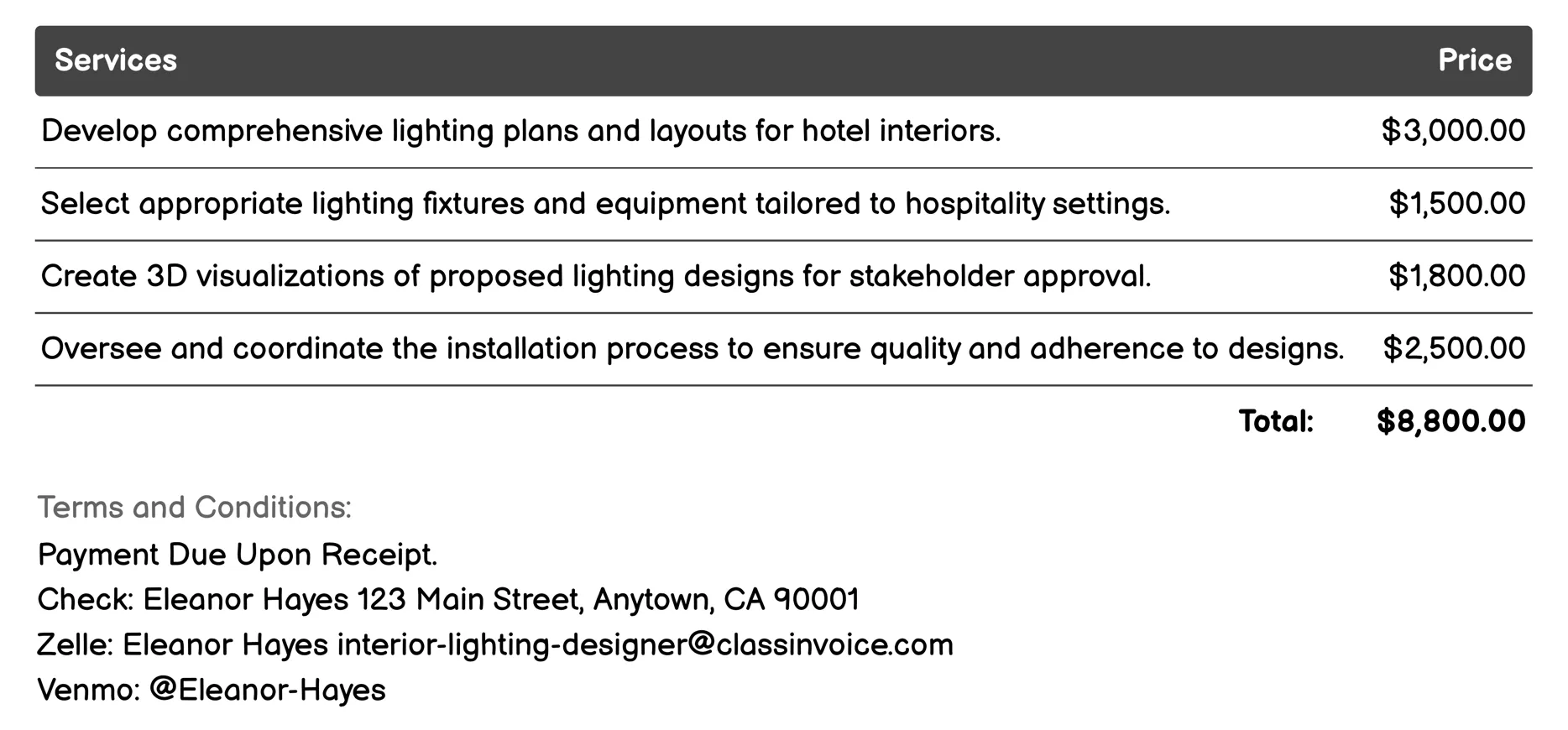 | Services | Price |
|---|---|
| Develop comprehensive lighting plans and layouts for hotel interiors. | \$3,000.00 |
| Select appropriate lighting fixtures and equipment tailored to hospitality settings. | \$1,500.00 |
| Create 3D visualizations of proposed lighting designs for stakeholder approval. | \$1,800.00 |
| Oversee and coordinate the installation process to ensure quality and adherence to designs. | \$2,500.00 |
| Total: | \$8,800.00 |

Terms and Conditions:
Payment Due Upon Receipt.
Check: Eleanor Hayes 123 Main Street, Anytown, CA 90001
Zelle: Eleanor Hayes interior-lighting-designer@classinvoice.com
Venmo: @Eleanor-Hayes